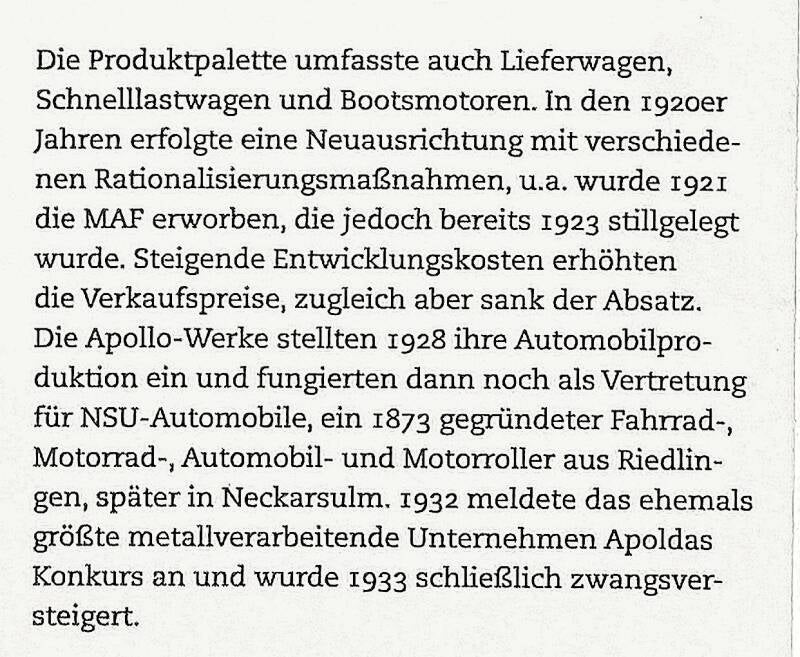 Die Produktpalette umfasste auch Lieferwagen, Schnelllastwagen und Bootsmotoren. In den 1920er Jahren erfolgte eine Neuausrichtung mit verschiedenen Rationalisierungsmaßnahmen, u.a. wurde 1921 die MAF erworben, die jedoch bereits 1923 stillgelegt wurde. Steigende Entwicklungskosten erhöhten die Verkaufspreise, zugleich aber sank der Absatz. Die Apollo-Werke stellten 1928 ihre Automobilproduktion ein und fungierten dann noch als Vertretung für NSU-Automobile, ein 1873 gegründeter Fahrrad-, Motorrad-, Automobil- und Motorroller aus Riedlingen, später in Neckarsulm. 1932 meldete das ehemals größte metallverarbeitende Unternehmen Apoldas Konkurs an und wurde 1933 schließlich zwangsversteigert.